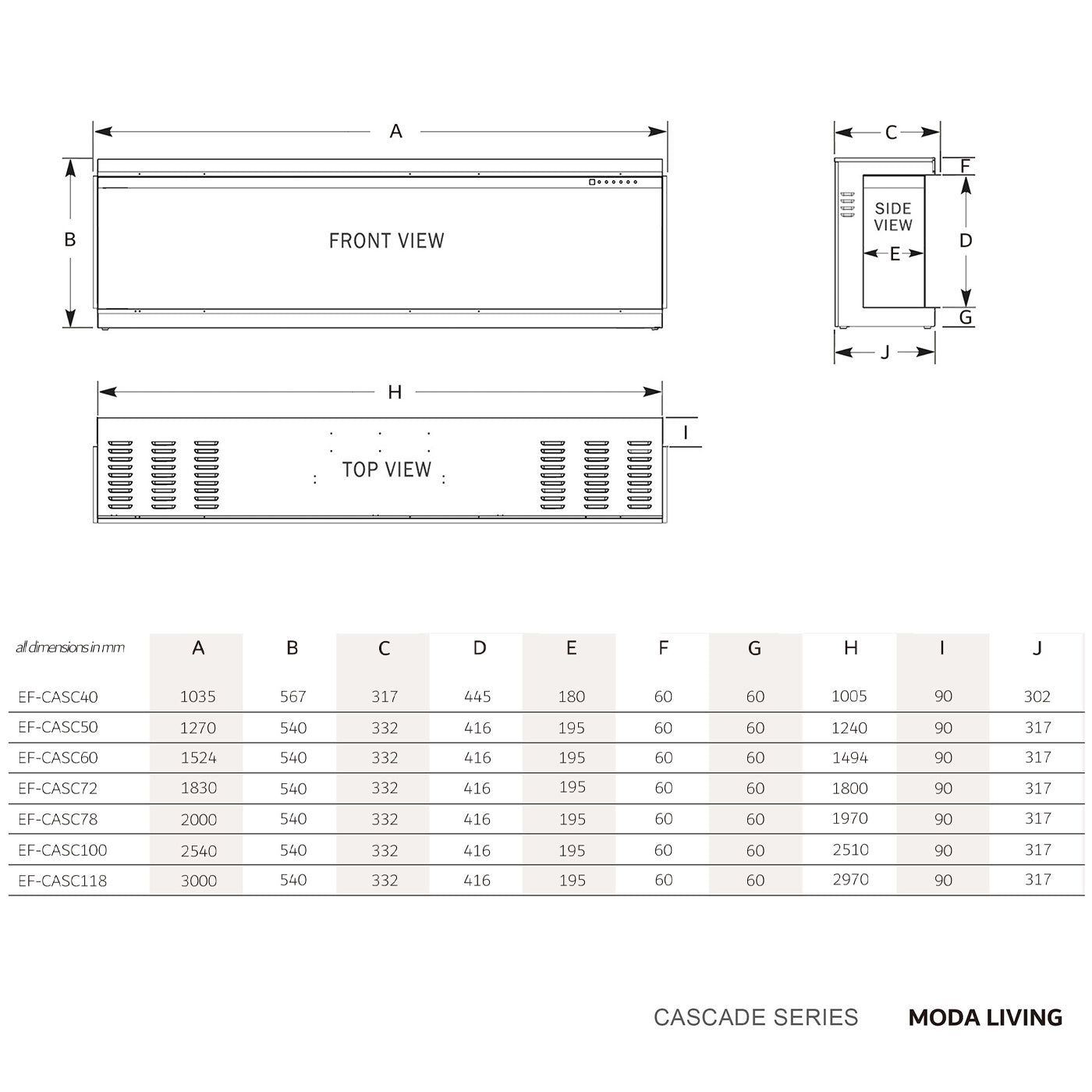 A

B

FRONT VIEW

C

F

SIDE VIEW

D

E

G

J

H

I

TOP VIEW

| all dimensions in mm | A | B | C | D | E | F | G | H | I | J |
|---|---|---|---|---|---|---|---|---|---|---|
| EF-CASC40 | 1035 | 567 | 317 | 445 | 180 | 60 | 60 | 1005 | 90 | 302 |
| EF-CASC50 | 1270 | 540 | 332 | 416 | 195 | 60 | 60 | 1240 | 90 | 317 |
| EF-CASC60 | 1524 | 540 | 332 | 416 | 195 | 60 | 60 | 1494 | 90 | 317 |
| EF-CASC72 | 1830 | 540 | 332 | 416 | 195 | 60 | 60 | 1800 | 90 | 317 |
| EF-CASC78 | 2000 | 540 | 332 | 416 | 195 | 60 | 60 | 1970 | 90 | 317 |
| EF-CASC100 | 2540 | 540 | 332 | 416 | 195 | 60 | 60 | 2510 | 90 | 317 |
| EF-CASC118 | 3000 | 540 | 332 | 416 | 195 | 60 | 60 | 2970 | 90 | 317 |

CASCADE SERIES MODA LIVING